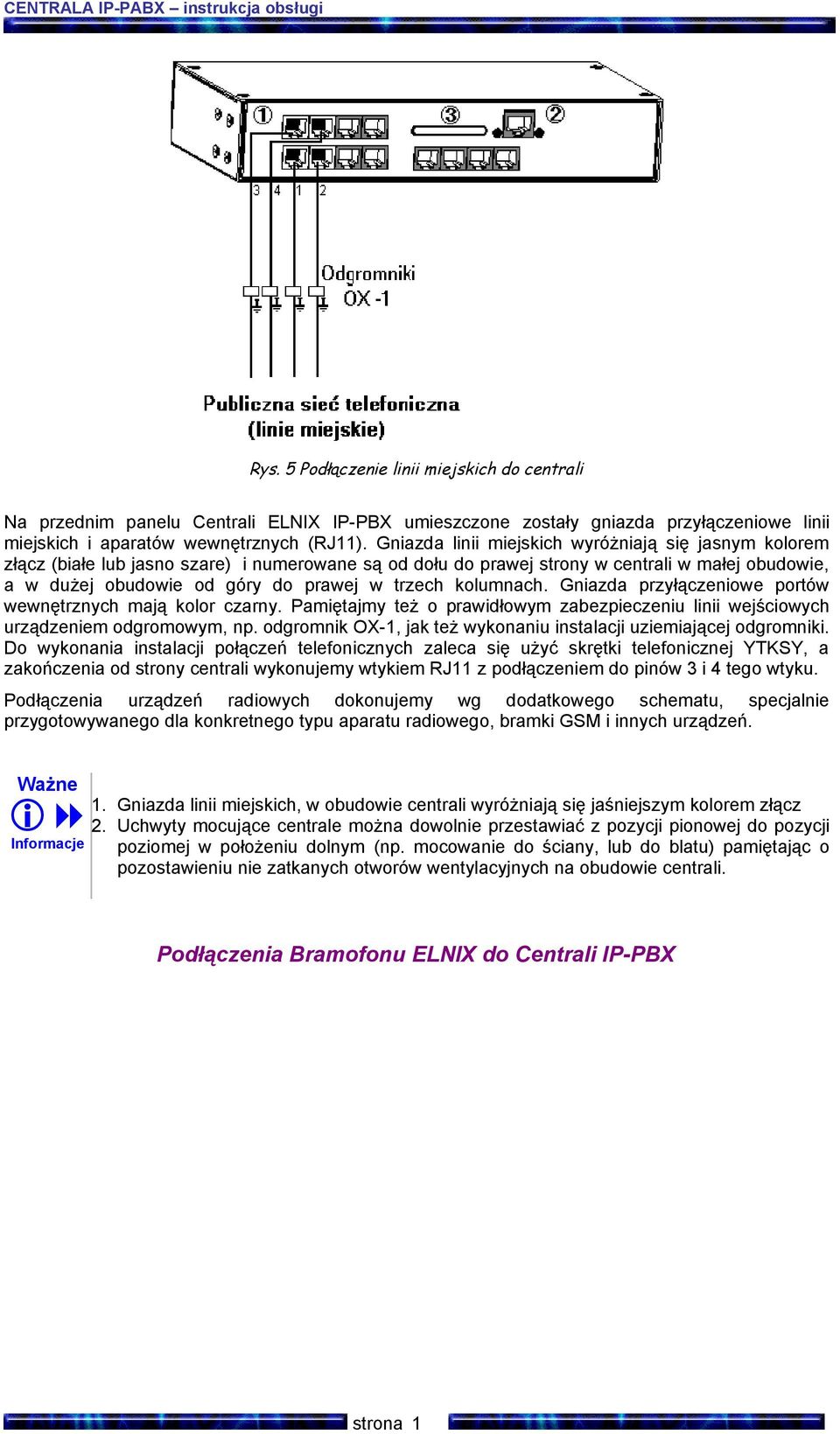 CENTRALA IP-PABX – instrukcja obsługi

① ③ ②

3 4 1 2

Odgromniki
OX -1

Publiczna sieć telefoniczna
(linie miejskie)

Rys. 5 Podłączenie linii miejskich do centrali

Na przednim panelu Centrali ELNIX IP-PBX umieszczone zostały gniazda przyłączeniowe linii miejskich i aparatów wewnętrznych (RJ11). Gniazda linii miejskich wyróżniają się jasnym kolorem złącz (białe lub jasno szare) i numerowane są od dołu do prawej strony w centrali w małej obudowie, a w dużej obudowie od góry do prawej w trzech kolumnach. Gniazda przyłączeniowe portów wewnętrznych mają kolor czarny. Pamiętajmy też o prawidłowym zabezpieczeniu linii wejściowych urządzeniem odgromowym, np. odgromnik OX-1, jak też wykonaniu instalacji uziemiającej odgromniki. Do wykonania instalacji połączeń telefonicznych zaleca się użyć skrętki telefonicznej YTKSY, a zakończenia od strony centrali wykonujemy wtykiem RJ11 z podłączeniem do pinów 3 i 4 tego wtyku.

Podłączenia urządzeń radiowych dokonujemy wg dodatkowego schematu, specjalnie przygotowywanego dla konkretnego typu aparatu radiowego, bramki GSM i innych urządzeń.

Ważne
Informacje

1. Gniazda linii miejskich, w obudowie centrali wyróżniają się jaśniejszym kolorem złącz
2. Uchwyty mocujące centrale można dowolnie przestawiać z pozycji pionowej do pozycji poziomej w położeniu dolnym (np. mocowanie do ściany, lub do blatu) pamiętając o pozostawieniu nie zatkanych otworów wentylacyjnych na obudowie centrali.

Podłączenia Bramofonu ELNIX do Centrali IP-PBX

strona 1